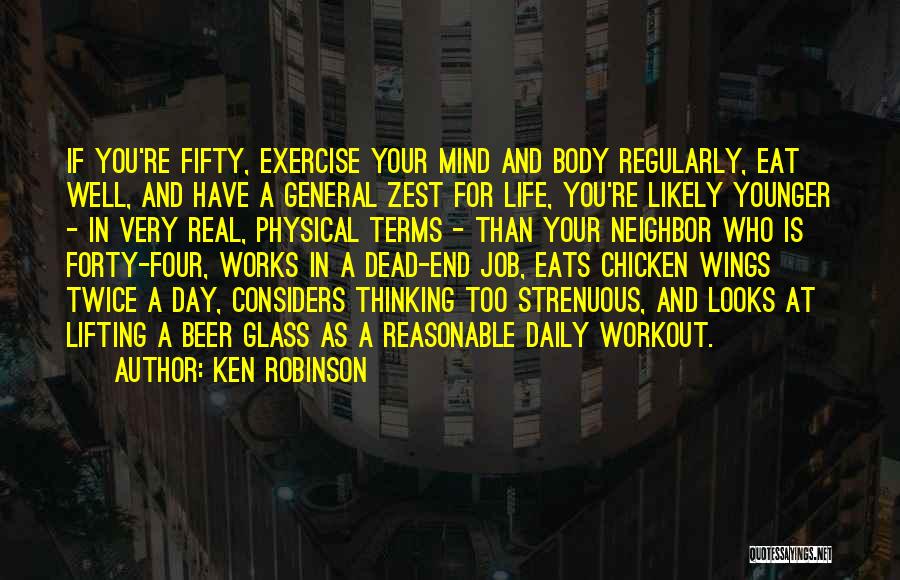 IF YOU'RE FIFTY, EXERCISE YOUR MIND AND BODY REGULARLY, EAT WELL, AND HAVE A GENERAL ZEST FOR LIFE, YOU'RE LIKELY YOUNGER - IN VERY REAL, PHYSICAL TERMS - THAN YOUR NEIGHBOR WHO IS FORTY-FOUR, WORKS IN A DEAD-END JOB, EATS CHICKEN WINGS TWICE A DAY, CONSIDERS THINKING TOO STRENUOUS, AND LOOKS AT LIFTING A BEER GLASS AS A REASONABLE DAILY WORKOUT.

AUTHOR: KEN ROBINSON

QUOTESSAYINGS.NET